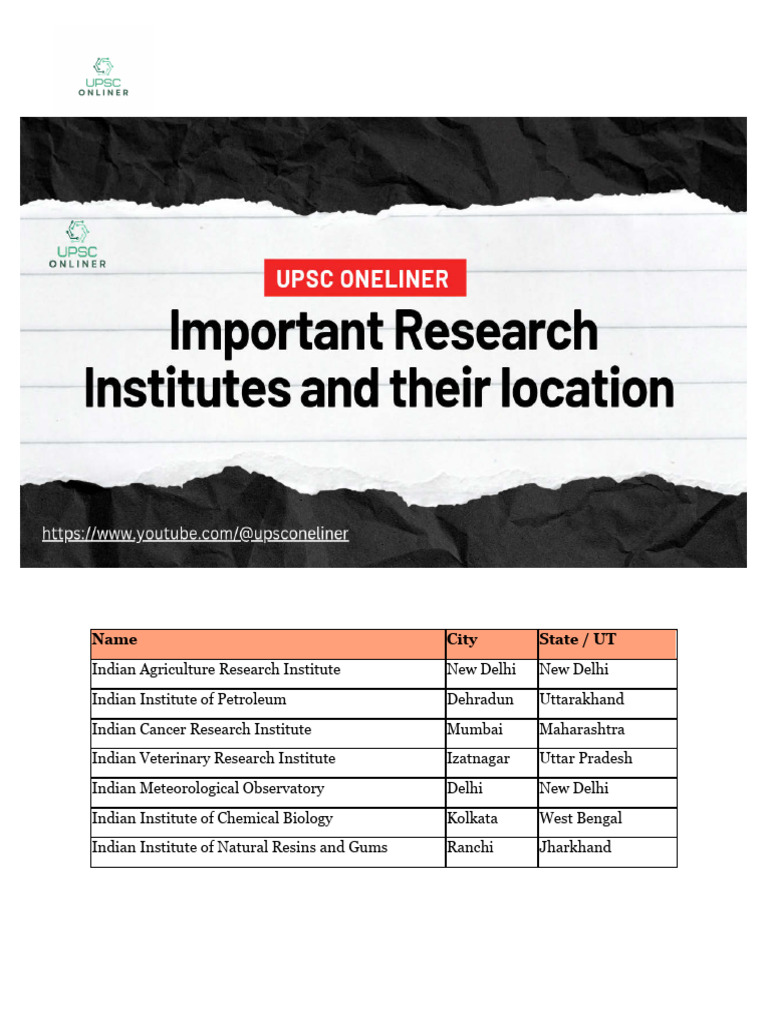 UPSC ONLINER

UPSC ONLINER

UPSC ONELINER

Important Research Institutes and their location

https://www.youtube.com/@upsconeliner

| Name | City | State / UT |
|---|---|---|
| Indian Agriculture Research Institute | New Delhi | New Delhi |
| Indian Institute of Petroleum | Dehradun | Uttarakhand |
| Indian Cancer Research Institute | Mumbai | Maharashtra |
| Indian Veterinary Research Institute | Izatnagar | Uttar Pradesh |
| Indian Meteorological Observatory | Delhi | New Delhi |
| Indian Institute of Chemical Biology | Kolkata | West Bengal |
| Indian Institute of Natural Resins and Gums | Ranchi | Jharkhand |